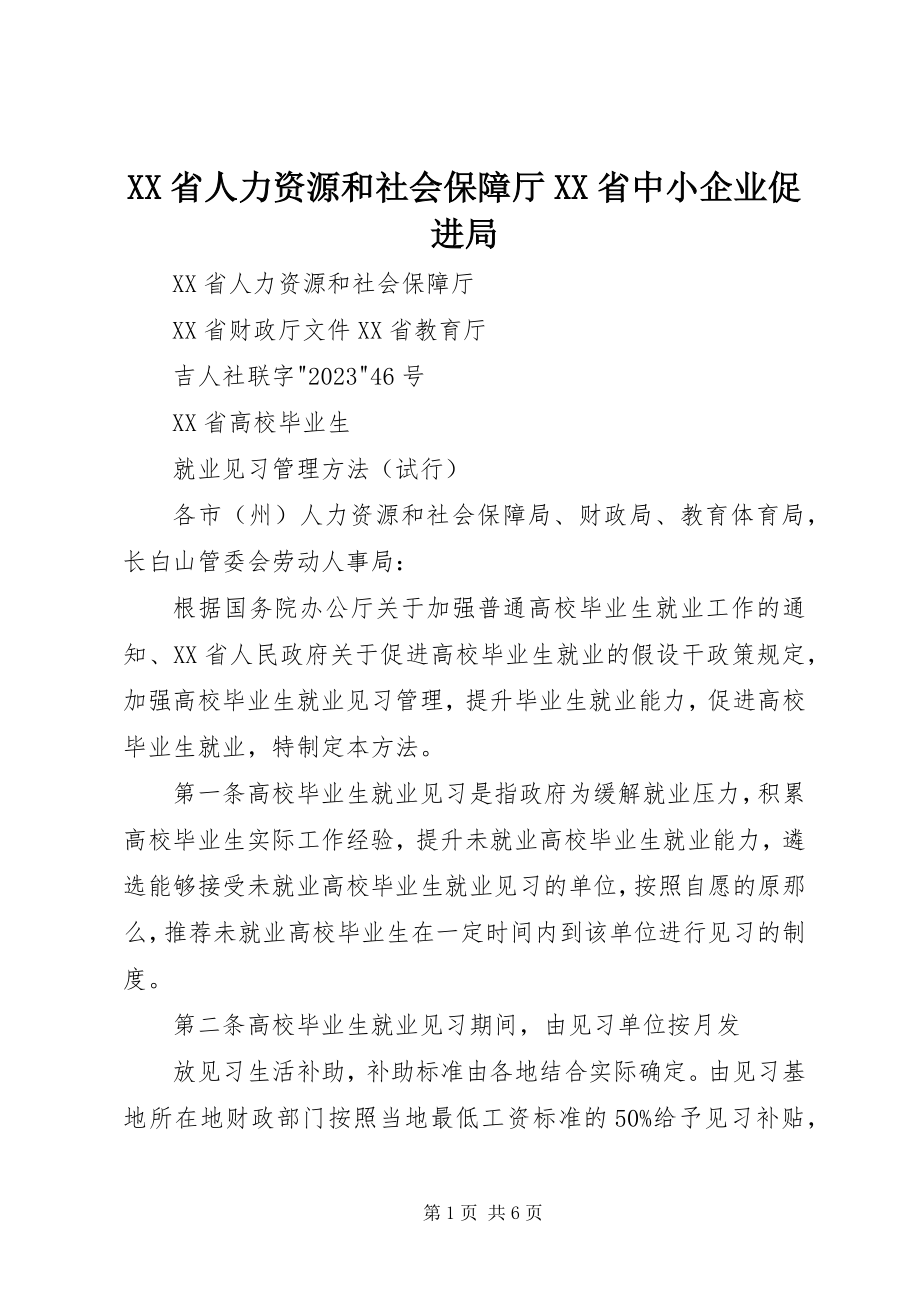 XX省人力资源和社会保障厅XX省中小企业促进局

XX省人力资源和社会保障厅

XX省财政厅文件XX省教育厅

吉人社联字"2023"46号

XX省高校毕业生

就业见习管理方法（试行）

各市（州）人力资源和社会保障局、财政局、教育体育局，长白山管委会劳动人事局：

根据国务院办公厅关于加强普通高校毕业生就业工作的通知、XX省人民政府关于促进高校毕业生就业的假设干政策规定，加强高校毕业生就业见习管理，提升毕业生就业能力，促进高校毕业生就业，特制定本方法。

第一条高校毕业生就业见习是指政府为缓解就业压力，积累高校毕业生实际工作经验，提升未就业高校毕业生就业能力，遴选能够接受未就业高校毕业生就业见习的单位，按照自愿的原那么，推荐未就业高校毕业生在一定时间内到该单位进行见习的制度。

第二条高校毕业生就业见习期间，由见习单位按月发

放见习生活补助，补助标准由各地结合实际确定。由见习基地所在地财政部门按照当地最低工资标准的50%给予见习补贴，

第1页 共6页